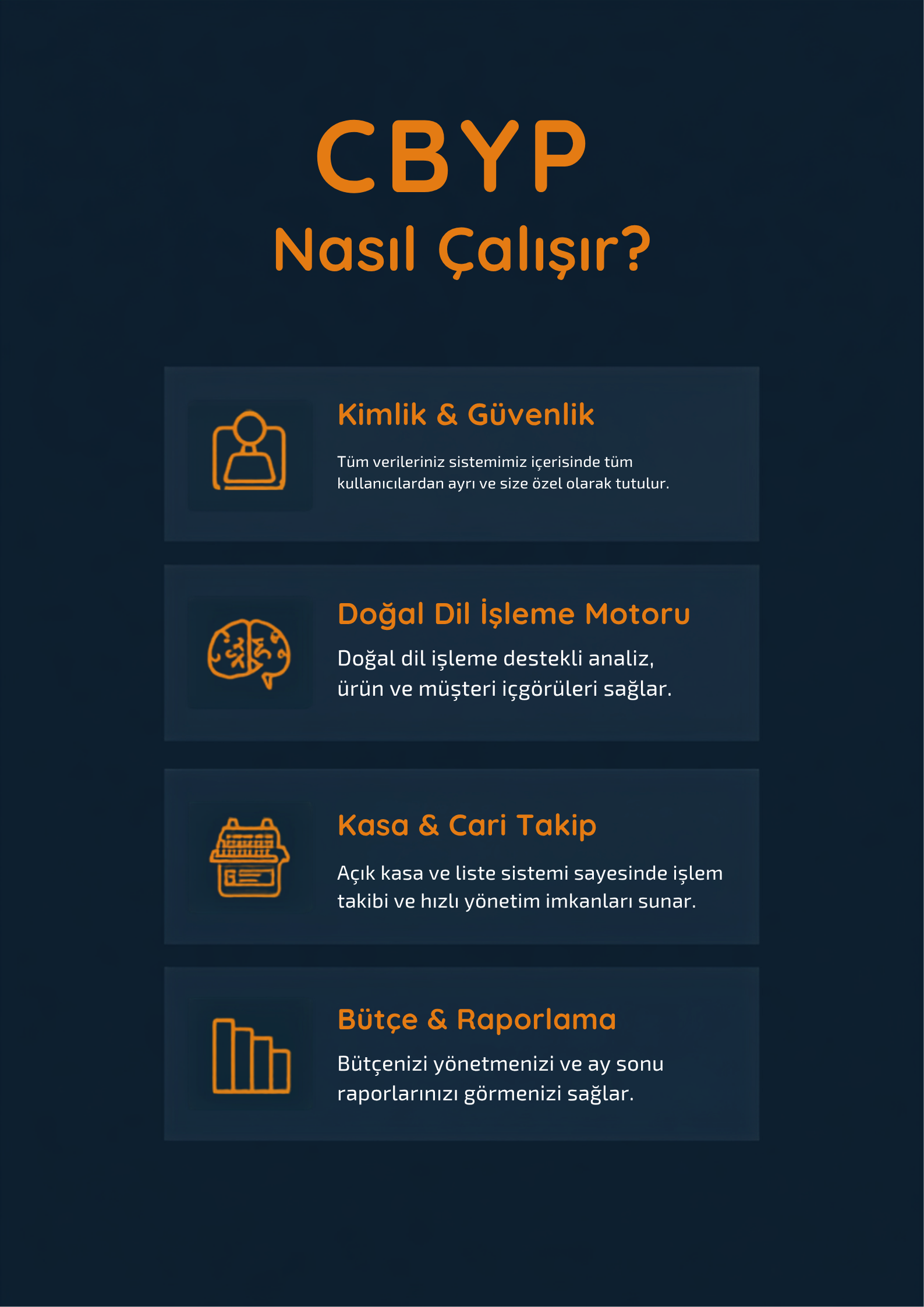 CBYP
Nasıl Çalışır?

Kimlik & Güvenlik

Tüm verileriniz sistemimiz içerisinde tüm kullanıcılardan ayrı ve size özel olarak tutulur.

Doğal Dil İşleme Motoru

Doğal dil işleme destekli analiz, ürün ve müşteri içgörüleri sağlar.

Kasa & Cari Takip

Açık kasa ve liste sistemi sayesinde işlem takibi ve hızlı yönetim imkanları sunar.

Bütçe & Raporlama

Bütçenizi yönetmenizi ve ay sonu raporlarınızı görmenizi sağlar.